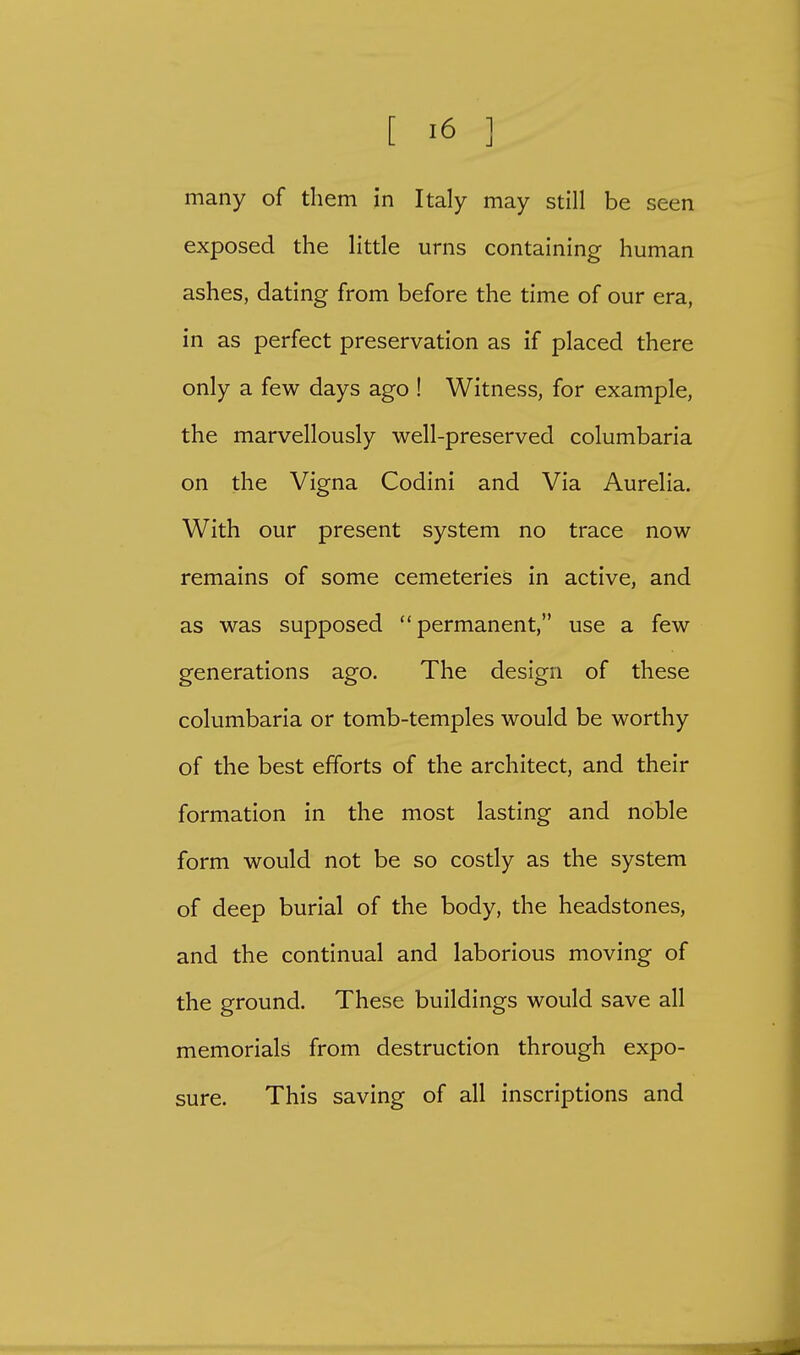 [ 16 ]

many of them in Italy may still be seen exposed the little urns containing human ashes, dating from before the time of our era, in as perfect preservation as if placed there only a few days ago ! Witness, for example, the marvellously well-preserved columbaria on the Vigna Codini and Via Aurelia. With our present system no trace now remains of some cemeteries in active, and as was supposed "permanent," use a few generations ago. The design of these columbaria or tomb-temples would be worthy of the best efforts of the architect, and their formation in the most lasting and noble form would not be so costly as the system of deep burial of the body, the headstones, and the continual and laborious moving of the ground. These buildings would save all memorials from destruction through exposure. This saving of all inscriptions and